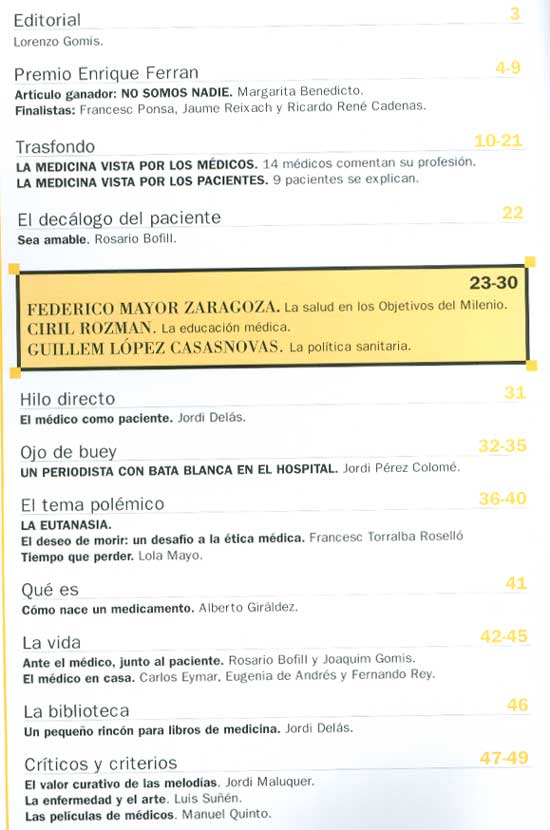 Editorial 3
Lorenzo Gomis.

Premio Enrique Ferran 4-9
Artículo ganador: NO SOMOS NADIE. Margarita Benedicto.
Finalistas: Francesc Ponsa, Jaume Reixach y Ricardo René Cadenas.

Trasfondo 10-21
LA MEDICINA VISTA POR LOS MÉDICOS. 14 médicos comentan su profesión.
LA MEDICINA VISTA POR LOS PACIENTES. 9 pacientes se explican.

El decálogo del paciente 22
Sea amable. Rosario Bofill.

23-30
FEDERICO MAYOR ZARAGOZA. La salud en los Objetivos del Milenio.
CIRIL ROZMAN. La educación médica.
GUILLEM LÓPEZ CASASNOVAS. La política sanitaria.

Hilo directo 31
El médico como paciente. Jordi Delás.

Ojo de buey 32-35
UN PERIODISTA CON BATA BLANCA EN EL HOSPITAL. Jordi Pérez Colomé.

El tema polémico 36-40
LA EUTANASIA.
El deseo de morir: un desafío a la ética médica. Francesc Torralba Roselló
Tiempo que perder. Lola Mayo.

Qué es 41
Cómo nace un medicamento. Alberto Giráldez.

La vida 42-45
Ante el médico, junto al paciente. Rosario Bofill y Joaquim Gomis.
El médico en casa. Carlos Eymar, Eugenia de Andrés y Fernando Rey.

La biblioteca 46
Un pequeño rincón para libros de medicina. Jordi Delás.

Críticos y criterios 47-49
El valor curativo de las melodías. Jordi Maluquer.
La enfermedad y el arte. Luis Suñén.
Las películas de médicos. Manuel Quinto.